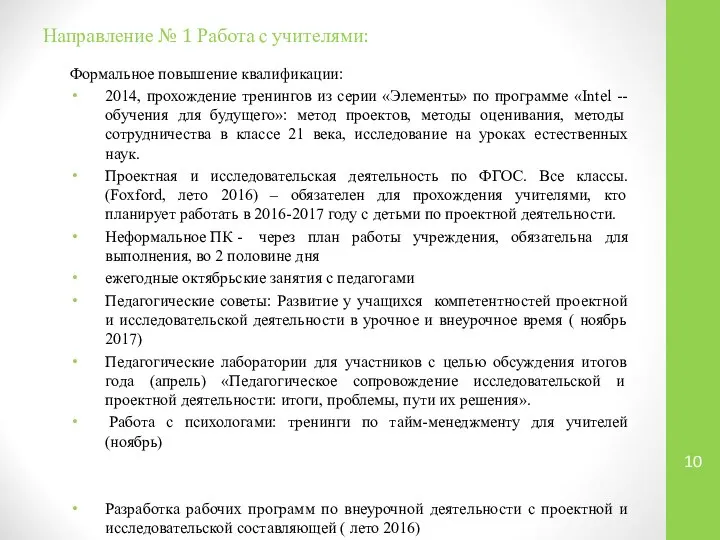 Направление № 1 Работа с учителями:

Формальное повышение квалификации:

• 2014, прохождение тренингов из серии «Элементы» по программе «Intel -- обучения для будущего»: метод проектов, методы оценивания, методы сотрудничества в классе 21 века, исследование на уроках естественных наук.

• Проектная и исследовательская деятельность по ФГОС. Все классы. (Foxford, лето 2016) – обязателен для прохождения учителями, кто планирует работать в 2016-2017 году с детьми по проектной деятельности.

• Неформальное ПК - через план работы учреждения, обязательна для выполнения, во 2 половине дня

• ежегодные октябрьские занятия с педагогами

• Педагогические советы: Развитие у учащихся компетентностей проектной и исследовательской деятельности в урочное и внеурочное время ( ноябрь 2017)

• Педагогические лаборатории для участников с целью обсуждения итогов года (апрель) «Педагогическое сопровождение исследовательской и проектной деятельности: итоги, проблемы, пути их решения».

• Работа с психологами: тренинги по тайм-менеджменту для учителей (ноябрь)

10

• Разработка рабочих программ по внеурочной деятельности с проектной и исследовательской составляющей ( лето 2016)